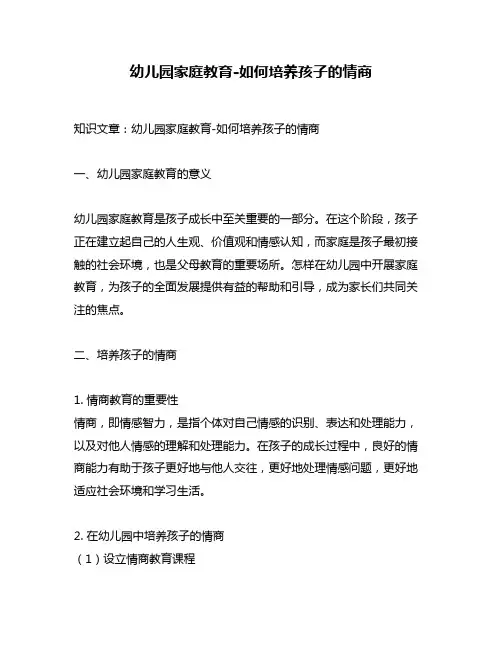 幼儿园家庭教育-如何培养孩子的情商

知识文章：幼儿园家庭教育-如何培养孩子的情商

一、幼儿园家庭教育的意义

幼儿园家庭教育是孩子成长中至关重要的一部分。在这个阶段，孩子正在建立起自己的人生观、价值观和情感认知，而家庭是孩子最初接触的社会环境，也是父母教育的重要场所。怎样在幼儿园中开展家庭教育，为孩子的全面发展提供有益的帮助和引导，成为家长们共同关注的焦点。

二、培养孩子的情商

1. 情商教育的重要性
情商，即情感智力，是指个体对自己情感的识别、表达和处理能力，以及对他人情感的理解和处理能力。在孩子的成长过程中，良好的情商能力有助于孩子更好地与他人交往，更好地处理情感问题，更好地适应社会环境和学习生活。

2. 在幼儿园中培养孩子的情商
（1）设立情商教育课程